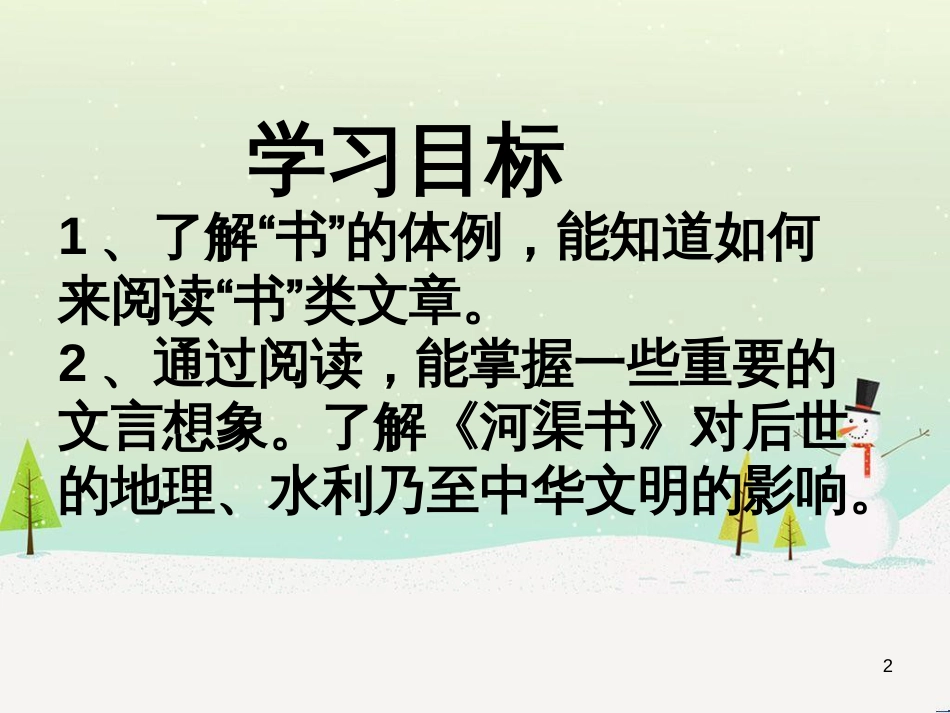 学习目标

1、了解“书”的体例，能知道如何来阅读“书”类文章。

2、通过阅读，能掌握一些重要的文言想象。了解《河渠书》对后世的地理、水利乃至中华文明的影响。

2